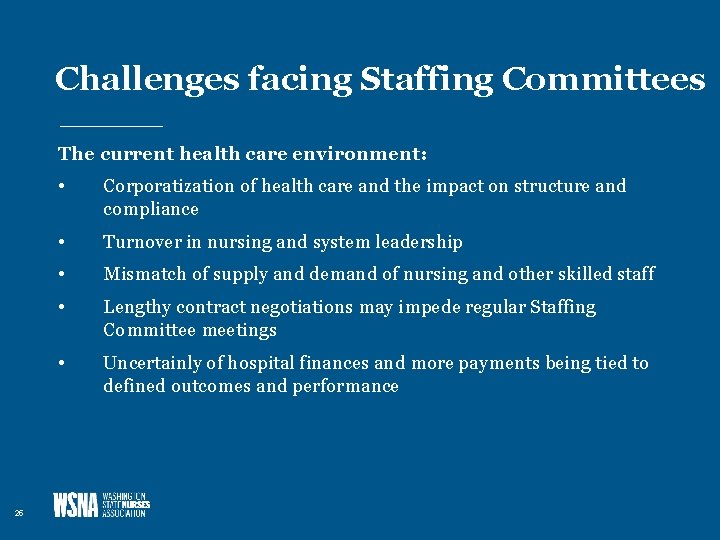 Challenges facing Staffing Committees

The current health care environment:

• Corporatization of health care and the impact on structure and compliance

• Turnover in nursing and system leadership

• Mismatch of supply and demand of nursing and other skilled staff

• Lengthy contract negotiations may impede regular Staffing Committee meetings

• Uncertainly of hospital finances and more payments being tied to defined outcomes and performance

26

WSNA WASHINGTON STATE NURSES ASSOCIATION